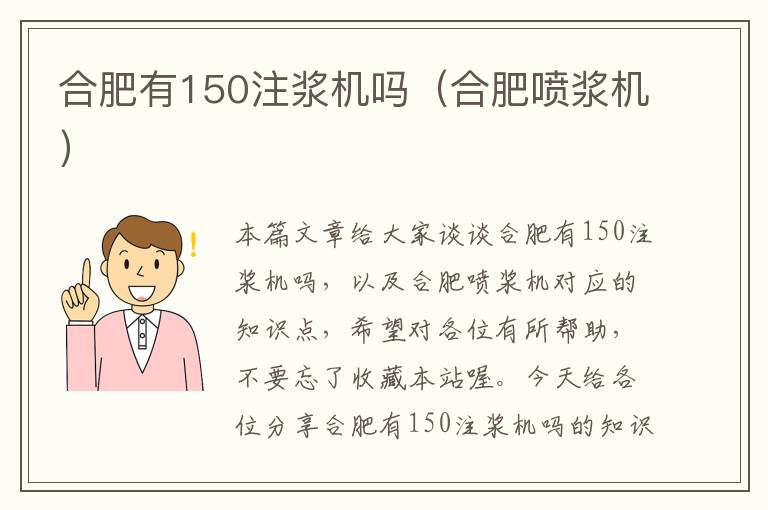 合肥有150注浆机吗（合肥喷浆机）

本篇文章给大家谈谈合肥有150注浆机吗，以及合肥喷浆机对应的知识点，希望对各位有所帮助，不要忘了收藏本站喔。今天给各位分享合肥有150注浆机吗的知识